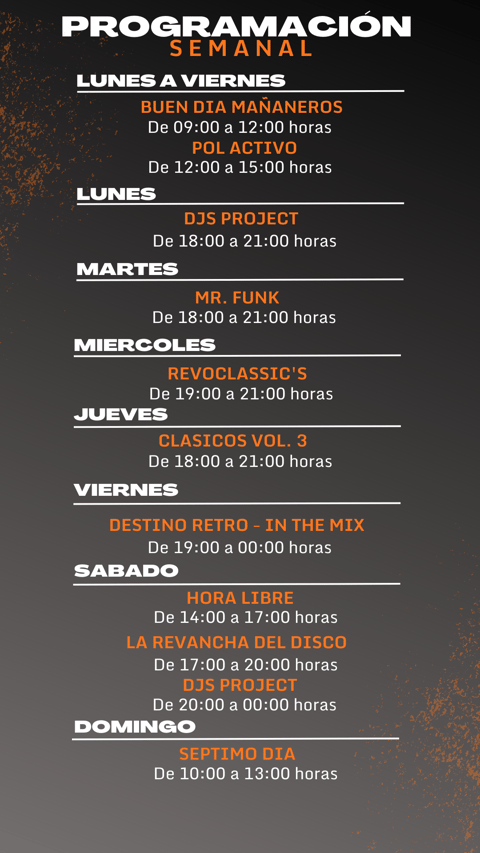 PROGRAMACIÓN
SEMANAL

LUNES A VIERNES

BUEN DIA MAÑANEROS
De 09:00 a 12:00 horas
POL ACTIVO
De 12:00 a 15:00 horas

LUNES

DJS PROJECT
De 18:00 a 21:00 horas

MARTES

MR. FUNK
De 18:00 a 21:00 horas

MIERCOLES

REVOCLASSIC'S
De 19:00 a 21:00 horas

JUEVES

CLASICOS VOL. 3
De 18:00 a 21:00 horas

VIERNES

DESTINO RETRO - IN THE MIX
De 19:00 a 00:00 horas

SABADO

HORA LIBRE
De 14:00 a 17:00 horas
LA REVANCHA DEL DISCO
De 17:00 a 20:00 horas
DJS PROJECT
De 20:00 a 00:00 horas

DOMINGO

SEPTIMO DIA
De 10:00 a 13:00 horas